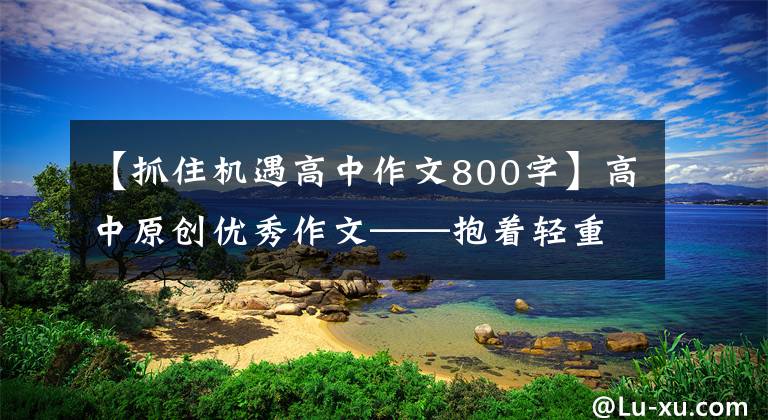 【抓住机遇高中作文800字】高中原创优秀作文——抱着轻重

@Lu-xu.com